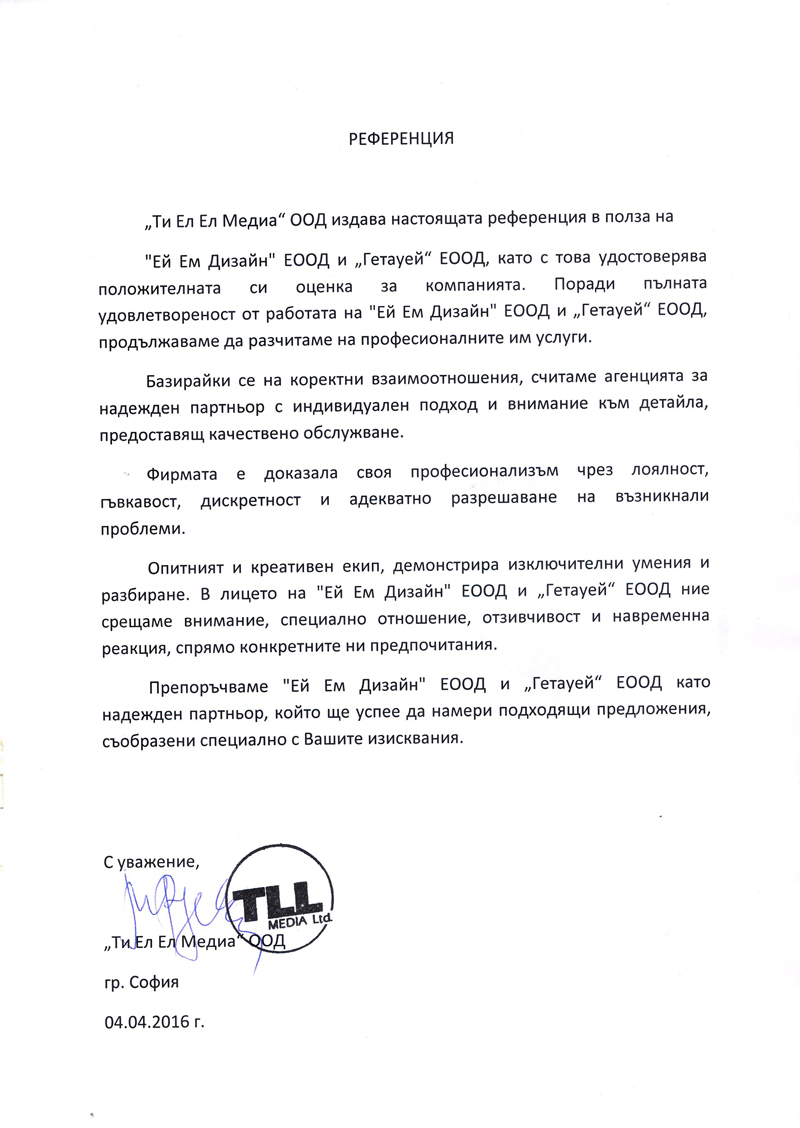 РЕФЕРЕНЦИЯ

„Ти Ел Ел Медиа“ ООД издава настоящата референция в полза на "Ей Ем Дизайн" ЕООД и „Гетауей“ ЕООД, като с това удостоверява положителната си оценка за компанията. Поради пълната удовлетвореност от работата на "Ей Ем Дизайн" ЕООД и „Гетауей“ ЕООД, продължаваме да разчитаме на професионалните им услуги.

Базирайки се на коректни взаимоотношения, считаме агенцията за надежден партньор с индивидуален подход и внимание към детайла, предоставящ качествено обслужване.

Фирмата е доказала своя професионализъм чрез лоялност, гъвкавост, дискретност и адекватно разрешаване на възникнали проблеми.

Опитният и креативен екип, демонстрира изключителни умения и разбиране. В лицето на "Ей Ем Дизайн" ЕООД и „Гетауей“ ЕООД ние срещаме внимание, специално отношение, отзивчивост и навременна реакция, спрямо конкретните ни предпочитания.

Препоръчваме "Ей Ем Дизайн" ЕООД и „Гетауей“ ЕООД като надежден партньор, който ще успее да намери подходящи предложения, съобразени специално с Вашите изисквания.

С уважение,

TLL MEDIA Ltd.

„Ти Ел Ел Медиа“ ООД

гр. София

04.04.2016 г.